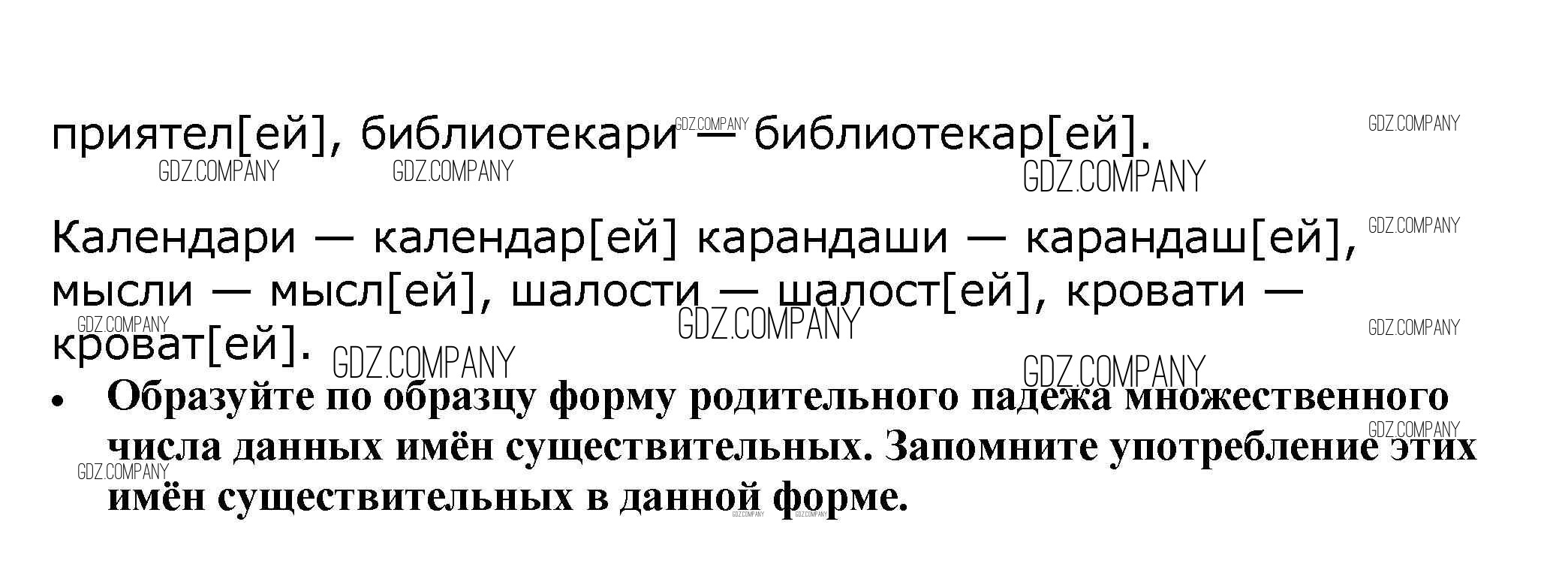 приятел[ей], библиотекари — библиотекар[ей].

Календари — календар[ей] карандаши — карандаш[ей], мысли — мысл[ей], шалости — шалост[ей], кровати — кроват[ей].

• Образуйте по образцу форму родительного падежа множественного числа данных имён существительных. Запомните употребление этих имён существительных в данной форме.

GDZ.COMPANY